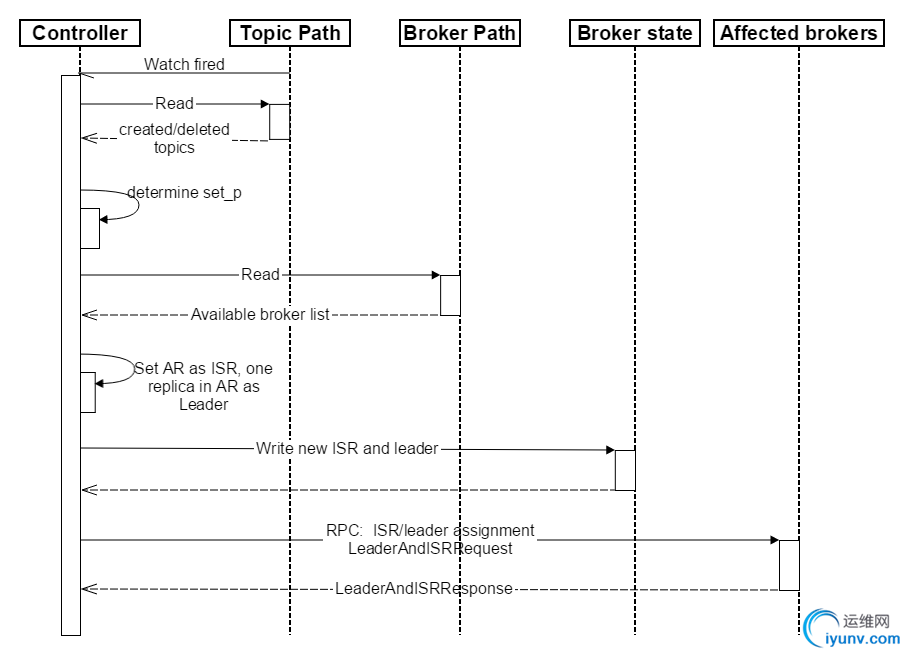 Controller

Topic Path

Broker Path

Broker state

Affected brokers

Watch fired

Read

created/deleted topics

determine set_p

Read

Available broker list

Set AR as ISR, one replica in AR as Leader

Write new ISR and leader

RPC: ISR/leader assignment LeaderAndISRRequest

LeaderAndISRResponse

运维网
iyunv.com